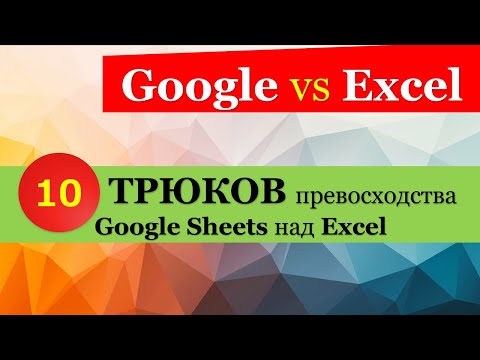 Google vs Excel

10 ТРЮКОВ превосходства Google Sheets над Excel